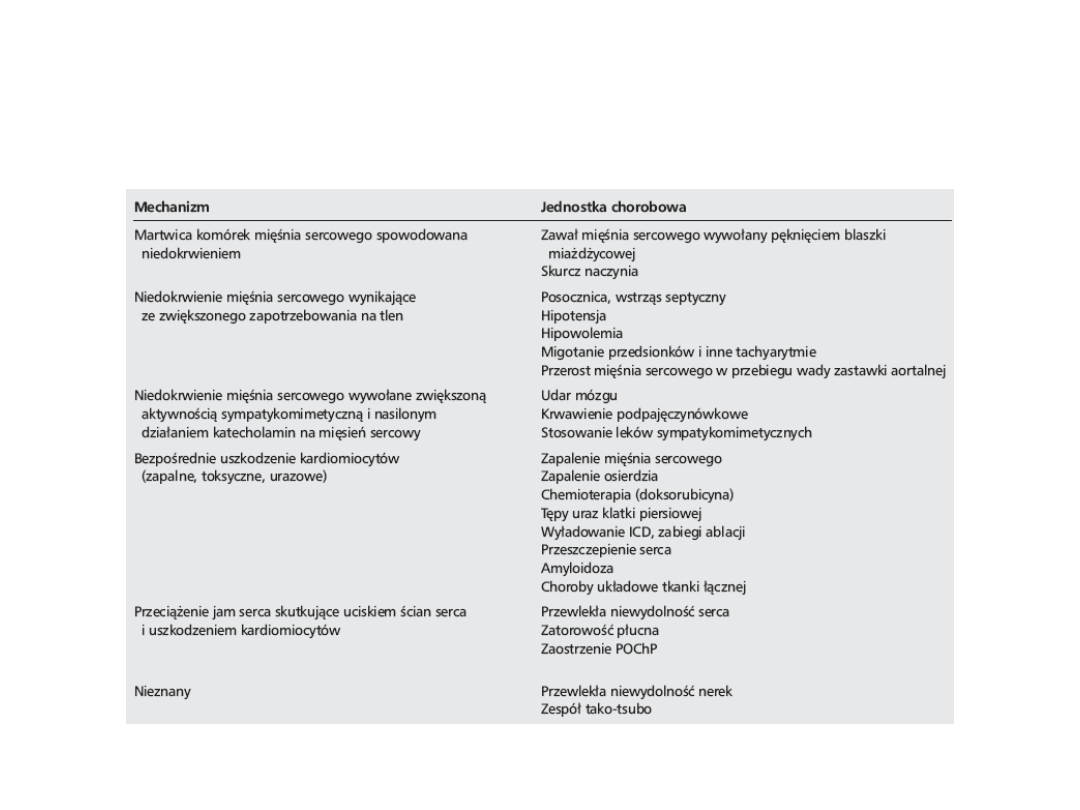 | Mechanizm | Jednostka chorobowa |
|---|---|
| Martwica komórek mięśnia sercowego spowodowana niedokrwieniem | Zawał mięśnia sercowego wywołany pęknięciem blaszki miażdżycowej<br>Skurcz naczynia |
| Niedokrwienie mięśnia sercowego wynikające ze zwiększonego zapotrzebowania na tlen | Posocznica, wstrząs septyczny<br>Hipotensja<br>Hipowolemia<br>Migotanie przedsionków i inne tachyarytmie<br>Przerost mięśnia sercowego w przebiegu wady zastawki aortalnej |
| Niedokrwienie mięśnia sercowego wywołane zwiększoną aktywnością sympatykomimetyczną i nasilonym działaniem katecholamin na mięsień sercowy | Udar mózgu<br>Krwawienie podpajęczynówkowe<br>Stosowanie leków sympatykomimetycznych |
| Bezpośrednie uszkodzenie kardiomiocytów (zapalne, toksyczne, urazowe) | Zapalenie mięśnia sercowego<br>Zapalenie osierdzia<br>Chemioterapia (doksorubicyna)<br>Tępy uraz klatki piersiowej<br>Wyładowanie ICD, zabiegi ablacji<br>Przeszczepienie serca<br>Amyloidoza<br>Choroby układowe tkanki łącznej |
| Przeciążenie jam serca skutkujące uciskiem ścian serca i uszkodzeniem kardiomiocytów | Przewlekła niewydolność serca<br>Zatorowość płucna<br>Zaostrzenie POChP |
| Nieznany | Przewlekła niewydolność nerek<br>Zespół tako-tsubo |